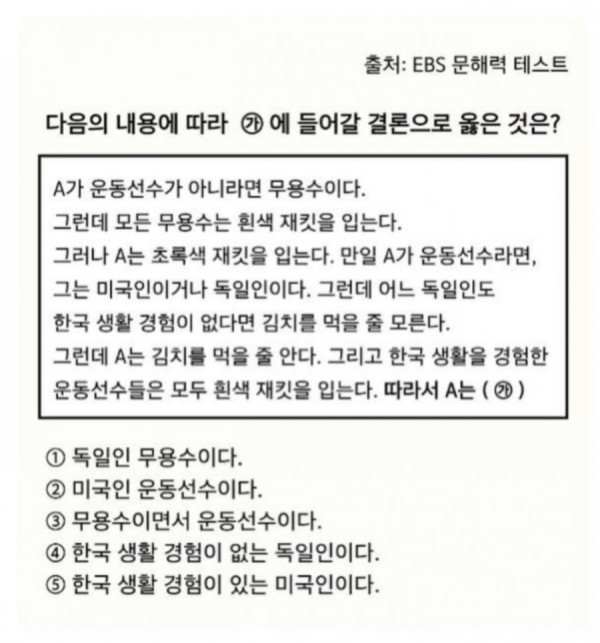 출처: EBS 문해력 테스트

다음의 내용에 따라 ㉮ 에 들어갈 결론으로 옳은 것은?

A가 운동선수가 아니라면 무용수이다. 그런데 모든 무용수는 흰색 재킷을 입는다. 그러나 A는 초록색 재킷을 입는다. 만일 A가 운동선수라면, 그는 미국인이거나 독일인이다. 그런데 어느 독일인도 한국 생활 경험이 없다면 김치를 먹을 줄 모른다. 그런데 A는 김치를 먹을 줄 안다. 그리고 한국 생활을 경험한 운동선수들은 모두 흰색 재킷을 입는다. 따라서 A는 ( ㉮ )

① 독일인 무용수이다.
② 미국인 운동선수이다.
③ 무용수이면서 운동선수이다.
④ 한국 생활 경험이 없는 독일인이다.
⑤ 한국 생활 경험이 있는 미국인이다.